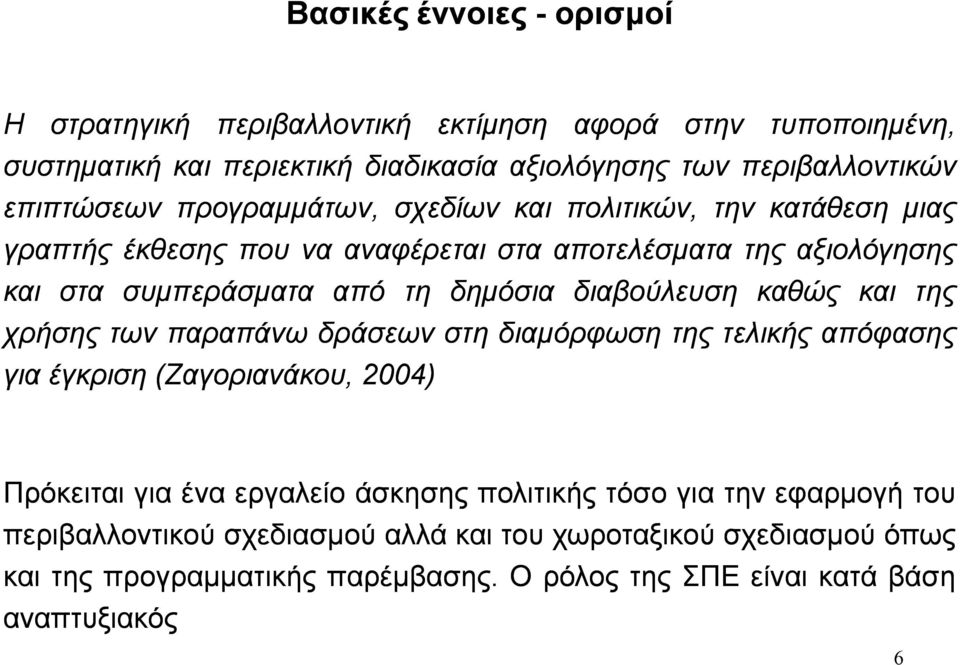 Βασικές έννοιες - ορισμοί

Η στρατηγική περιβαλλοντική εκτίμηση αφορά στην τυποποιημένη, συστηματική και περιεκτική διαδικασία αξιολόγησης των περιβαλλοντικών επιπτώσεων προγραμμάτων, σχεδίων και πολιτικών, την κατάθεση μιας γραπτής έκθεσης που να αναφέρεται στα αποτελέσματα της αξιολόγησης και στα συμπεράσματα από τη δημόσια διαβούλευση καθώς και της χρήσης των παραπάνω δράσεων στη διαμόρφωση της τελικής απόφασης για έγκριση (Ζαγοριανάκου, 2004)

Πρόκειται για ένα εργαλείο άσκησης πολιτικής τόσο για την εφαρμογή του περιβαλλοντικού σχεδιασμού αλλά και του χωροταξικού σχεδιασμού όπως και της προγραμματικής παρέμβασης. Ο ρόλος της ΣΠΕ είναι κατά βάση αναπτυξιακός

6